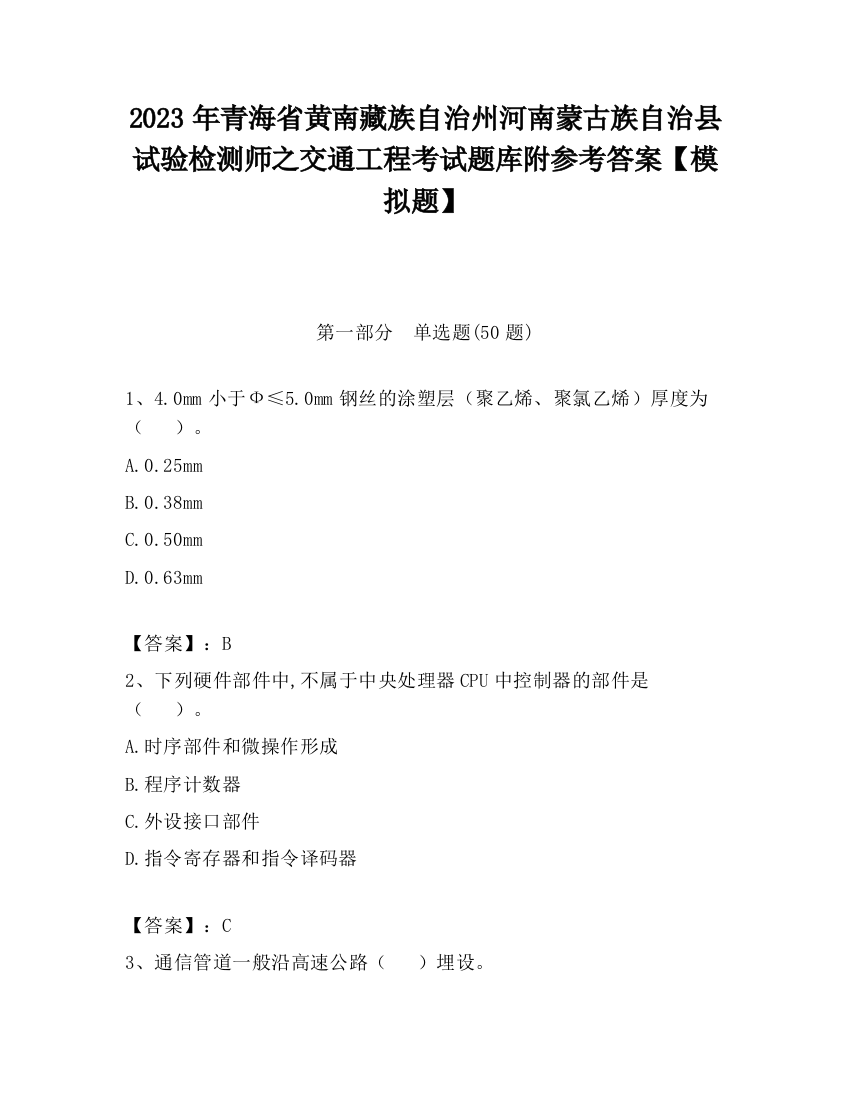 2023 年青海省黄南藏族自治州河南蒙古族自治县试验检测师之交通工程考试题库附参考答案【模拟题】

第一部分　单选题(50 题)

1、4.0mm 小于Φ≤5.0mm 钢丝的涂塑层（聚乙烯、聚氯乙烯）厚度为（　　）。

A.0.25mm

B.0.38mm

C.0.50mm

D.0.63mm

【答案】：B

2、下列硬件部件中,不属于中央处理器 CPU 中控制器的部件是（　　）。

A.时序部件和微操作形成

B.程序计数器

C.外设接口部件

D.指令寄存器和指令译码器

【答案】：C

3、通信管道一般沿高速公路（　　）埋设。